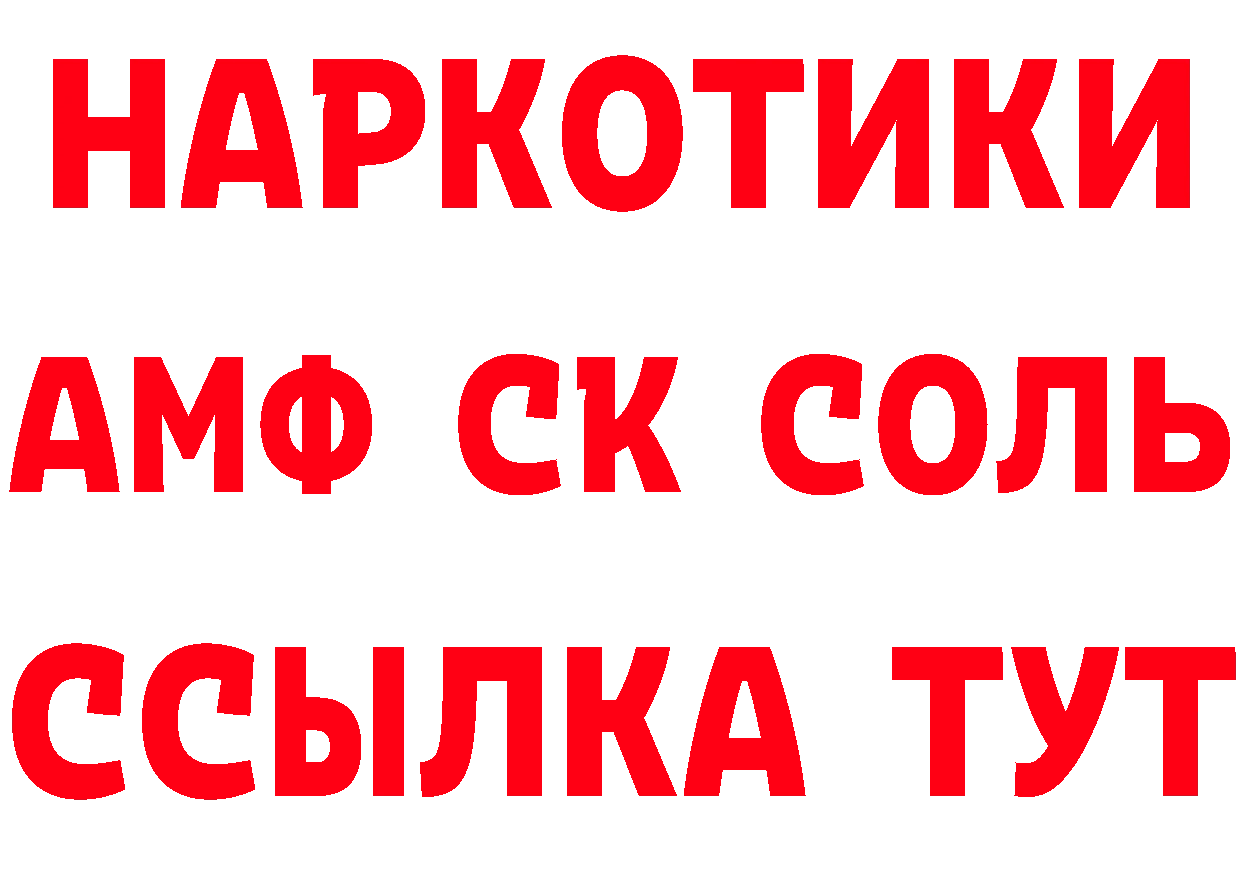 НАРКОТИКИ

АМФ СК СОЛЬ

ССЫЛКА ТУТ